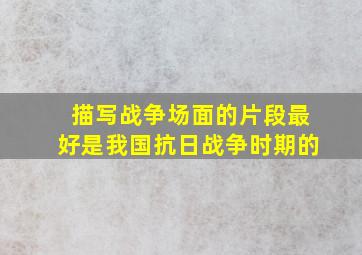 描写战争场面的片段最好是我国抗日战争时期的